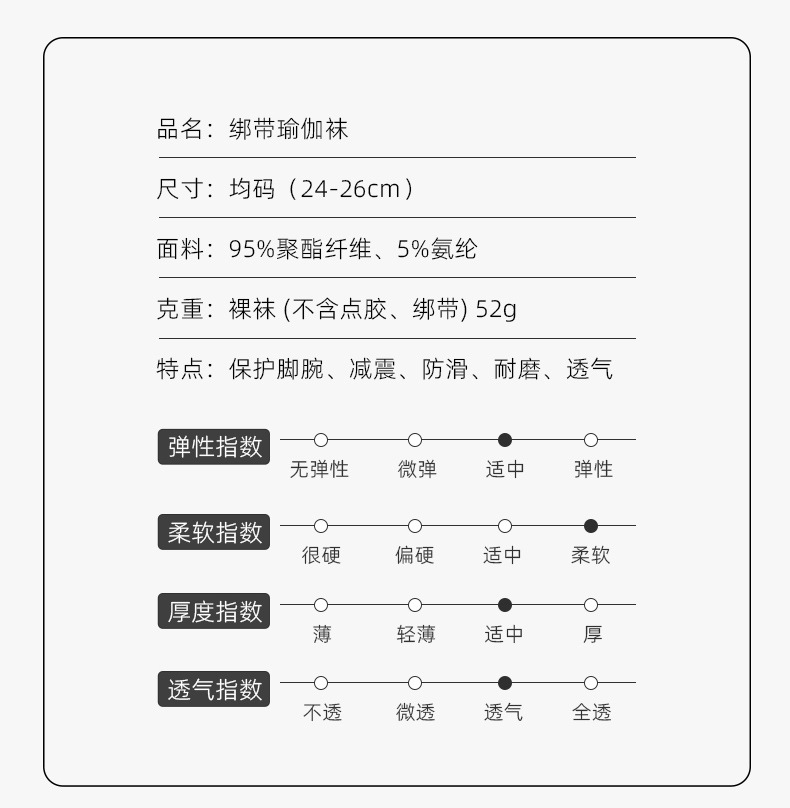 品名：绑带瑜伽袜

尺寸：均码（24-26cm）

面料：95%聚酯纤维、5%氨纶

克重：裸袜 (不含点胶、绑带) 52g

特点：保护脚腕、减震、防滑、耐磨、透气

弹性指数

无弹性 微弹 适中 弹性

柔软指数

很硬 偏硬 适中 柔软

厚度指数

薄 轻薄 适中 厚

透气指数

不透 微透 透气 全透